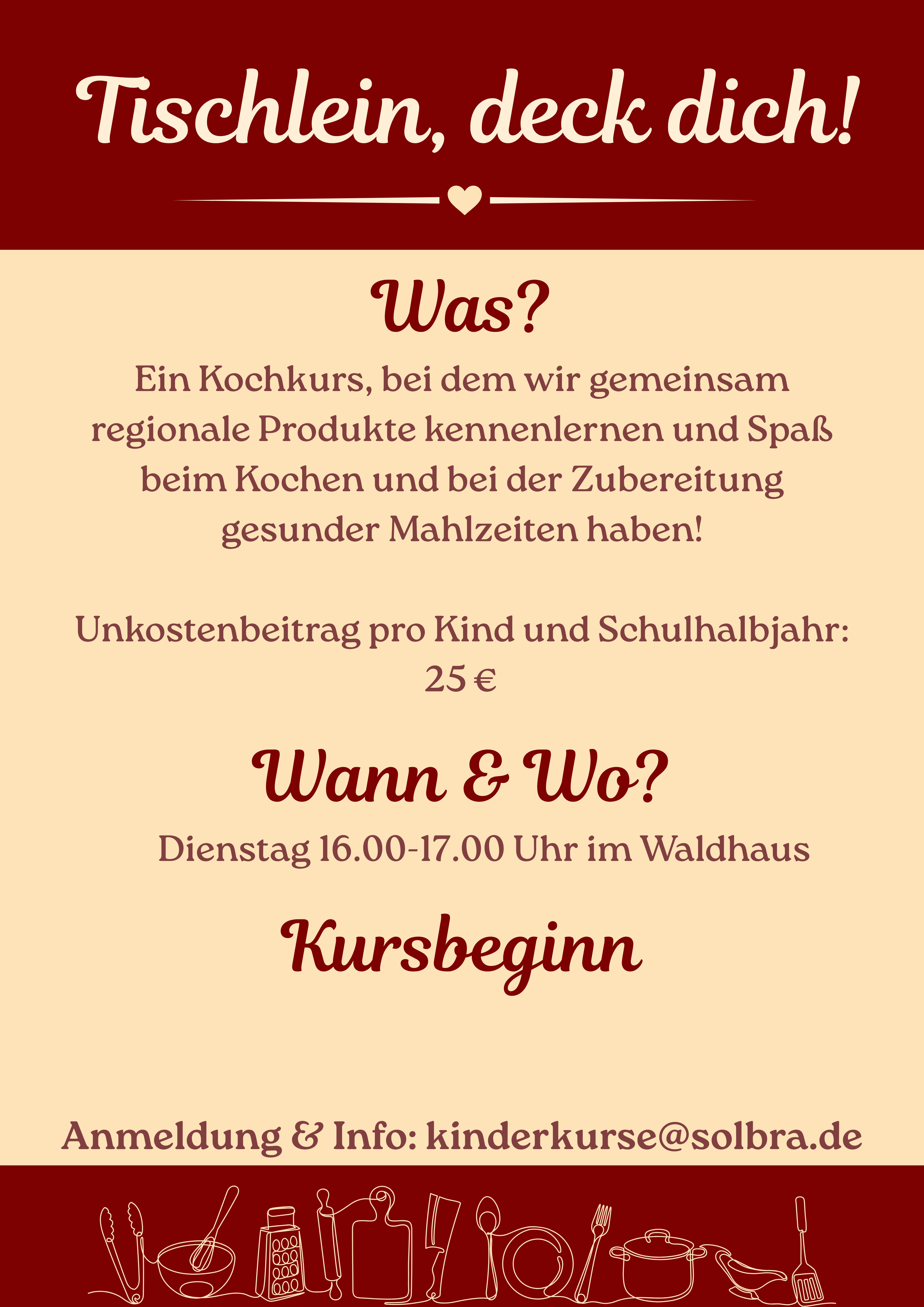 Tischlein, deck dich!

Was?

Ein Kochkurs, bei dem wir gemeinsam regionale Produkte kennenlernen und Spaß beim Kochen und bei der Zubereitung gesunder Mahlzeiten haben!

Unkostenbeitrag pro Kind und Schulhalbjahr: 25 €

Wann & Wo?

Dienstag 16.00-17.00 Uhr im Waldhaus

Kursbeginn

Anmeldung & Info: kinderkurse@solbra.de